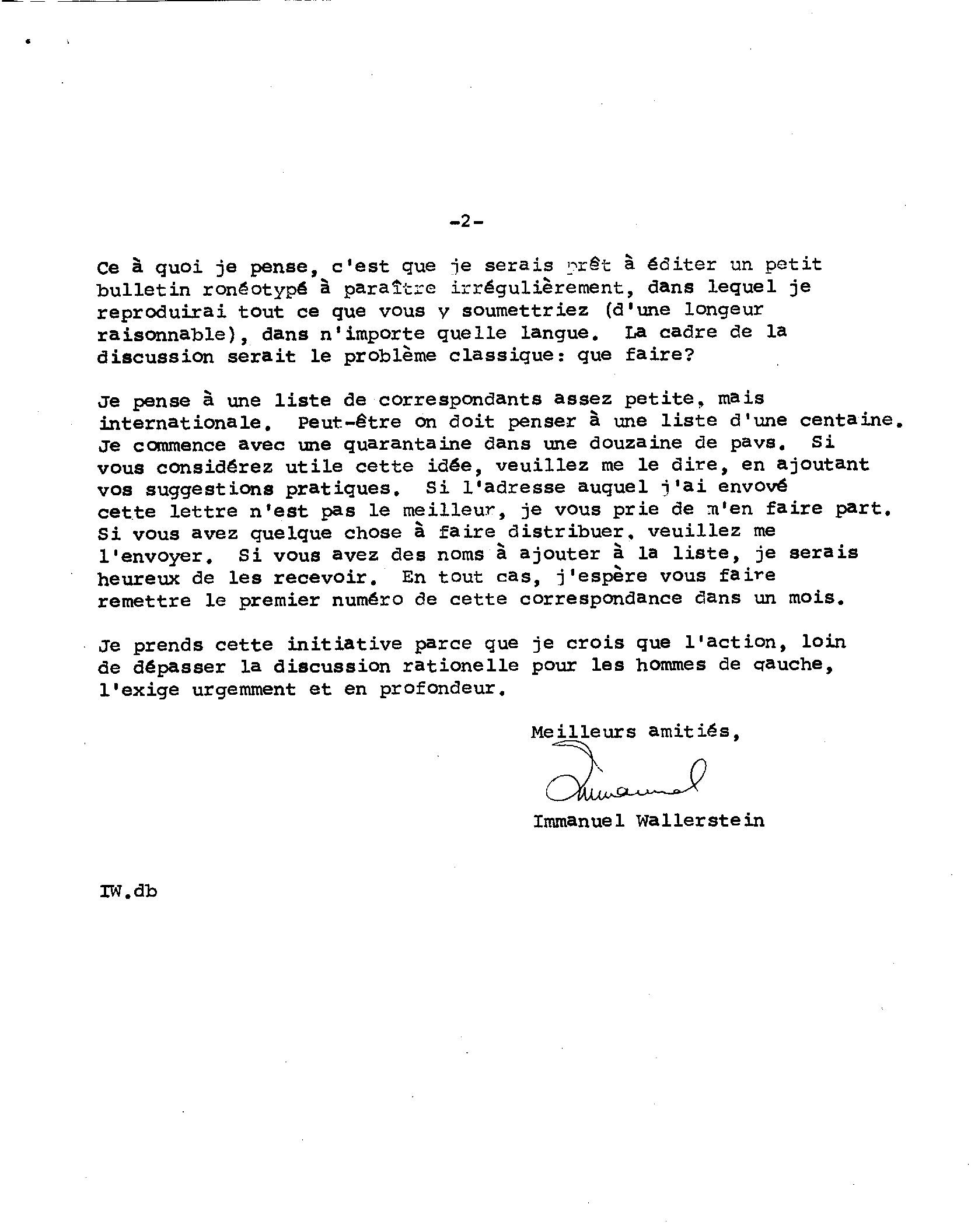 -2-

Ce à quoi je pense, c'est que je serais prêt à éditer un petit bulletin ronéotypé à paraître irrégulièrement, dans lequel je reproduirai tout ce que vous y soumettriez (d'une longeur raisonnable), dans n'importe quelle langue. La cadre de la discussion serait le problème classique: que faire?

Je pense à une liste de correspondants assez petite, mais internationale. Peut-être on doit penser à une liste d'une centaine. Je commence avec une quarantaine dans une douzaine de pays. Si vous considérez utile cette idée, veuillez me le dire, en ajoutant vos suggestions pratiques. Si l'adresse auquel j'ai envoyé cette lettre n'est pas le meilleur, je vous prie de m'en faire part. Si vous avez quelque chose à faire distribuer, veuillez me l'envoyer. Si vous avez des noms à ajouter à la liste, je serais heureux de les recevoir. En tout cas, j'espère vous faire remettre le premier numéro de cette correspondance dans un mois.

Je prends cette initiative parce que je crois que l'action, loin de dépasser la discussion rationelle pour les hommes de gauche, l'exige urgemment et en profondeur.

Meilleurs amitiés,

Immanuel

Immanuel Wallerstein

IW.db